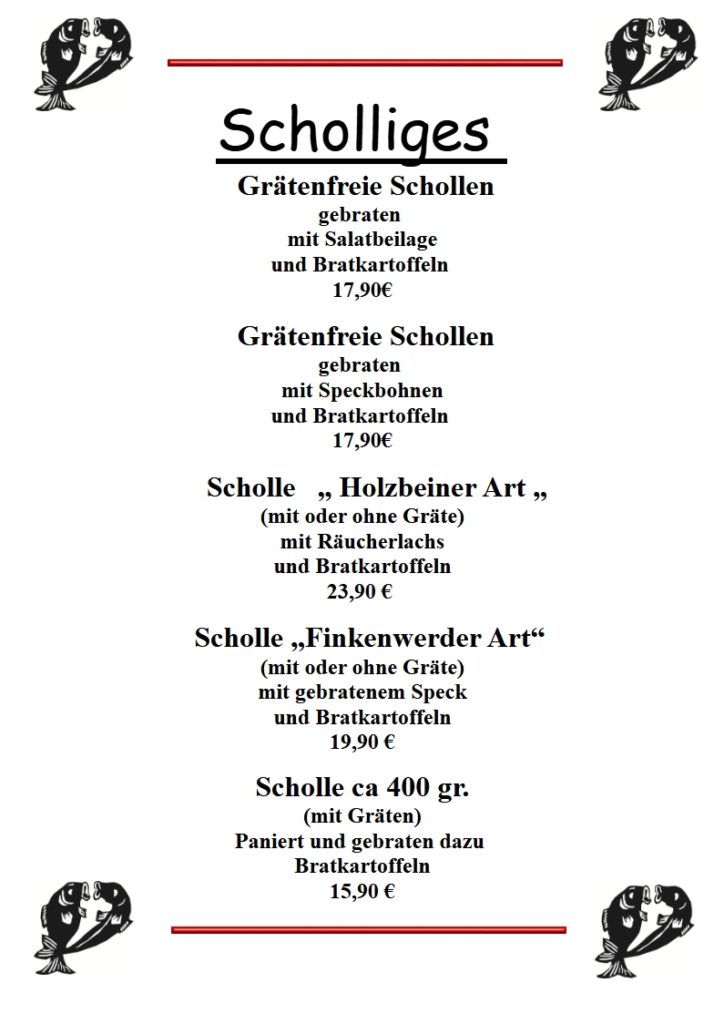 Scholliges

Grätenfreie Schollen
gebraten
mit Salatbeilage
und Bratkartoffeln
17,90€

Grätenfreie Schollen
gebraten
mit Speckbohnen
und Bratkartoffeln
17,90€

Scholle „ Holzbeiner Art „
(mit oder ohne Gräte)
mit Räucherlachs
und Bratkartoffeln
23,90 €

Scholle „Finkenwerder Art“
(mit oder ohne Gräte)
mit gebratenem Speck
und Bratkartoffeln
19,90 €

Scholle ca 400 gr.
(mit Gräten)
Paniert und gebraten dazu
Bratkartoffeln
15,90 €